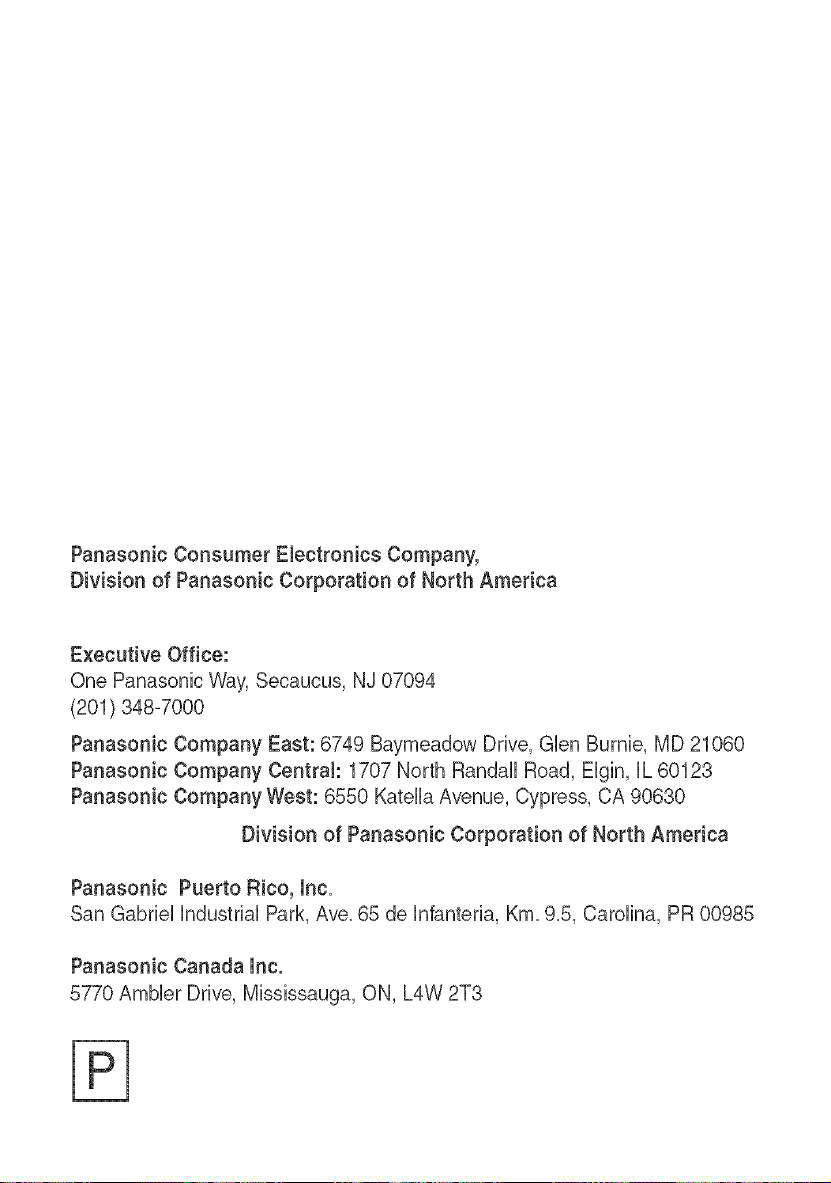 Panasonic Consumer Electronics Company,
Division of Panasonic Corporation of North America

Executive Office:
One Panasonic Way, Secaucus, NJ 07094
(201) 348-7000

Panasonic Company East: 6749 Baymeadow Drive, Glen Burnie, MD 21060
Panasonic Company Central: 1707 North Randall Road, Elgin, IL 60123
Panasonic Company West: 6550 Katella Avenue, Cypress, CA 90630

Division of Panasonic Corporation of North America

Panasonic Puerto Rico, Inc.
San Gabriel Industrial Park, Ave. 65 de Infanteria, Km. 9.5, Carolina, PR 00985

Panasonic Canada Inc.
5770 Ambler Drive, Mississauga, ON, L4W 2T3

P